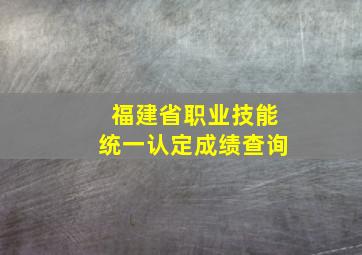 福建省职业技能
统一认定成绩查询